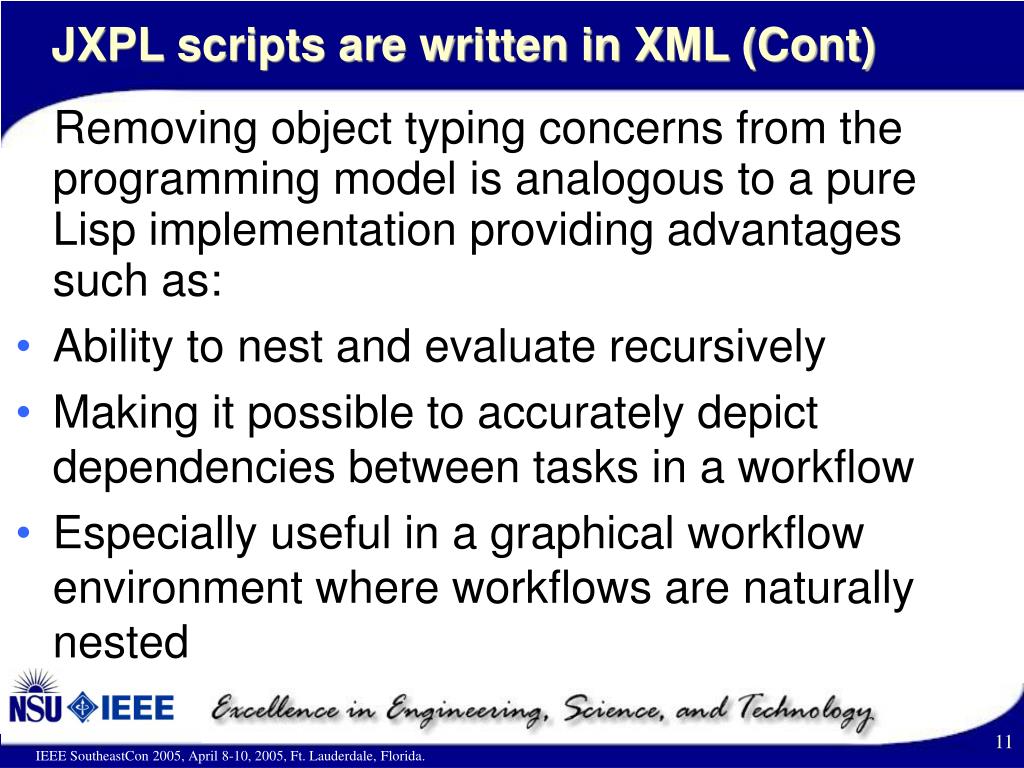 JXPL scripts are written in XML (Cont)

Removing object typing concerns from the programming model is analogous to a pure Lisp implementation providing advantages such as:

• Ability to nest and evaluate recursively
• Making it possible to accurately depict dependencies between tasks in a workflow
• Especially useful in a graphical workflow environment where workflows are naturally nested

NSU IEEE

Excellence in Engineering, Science, and Technology

11

IEEE SoutheastCon 2005, April 8-10, 2005, Ft. Lauderdale, Florida.